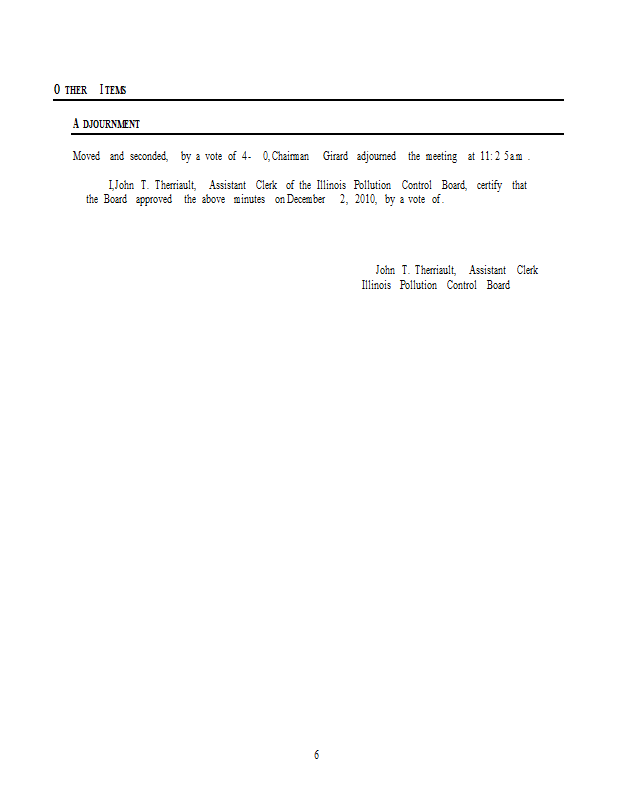 OTHER ITEMS

ADJOURNMENT

Moved and seconded, by a vote of 4-0, Chairman Girard adjourned the meeting at 11:25 a.m.

I, John T. Therriault, Assistant Clerk of the Illinois Pollution Control Board, certify that the Board approved the above minutes on December 2, 2010, by a vote of .

John T. Therriault, Assistant Clerk
Illinois Pollution Control Board

6